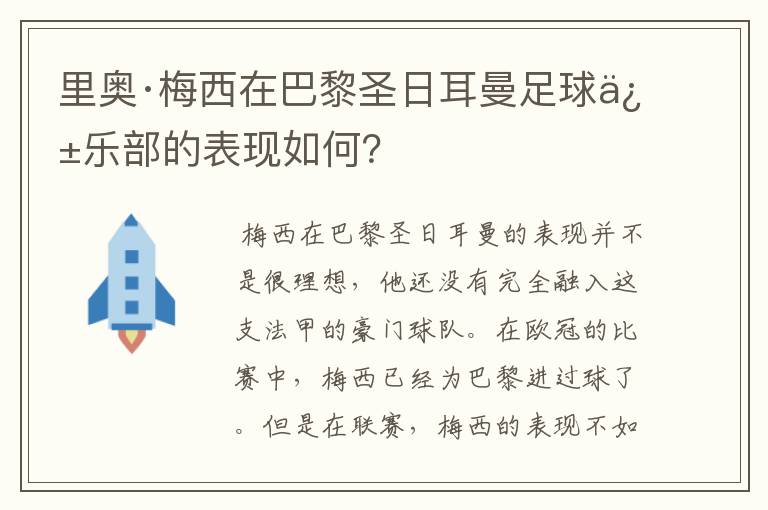 里奥·梅西在巴黎圣日耳曼足球ä¿±乐部的表现如何?

梅西在巴黎圣日耳曼的表现并不是很理想，他还没有完全融入这支法甲的豪门球队。在欧冠的比赛中，梅西已经为巴黎进过球了。但是在联赛，梅西的表现不如